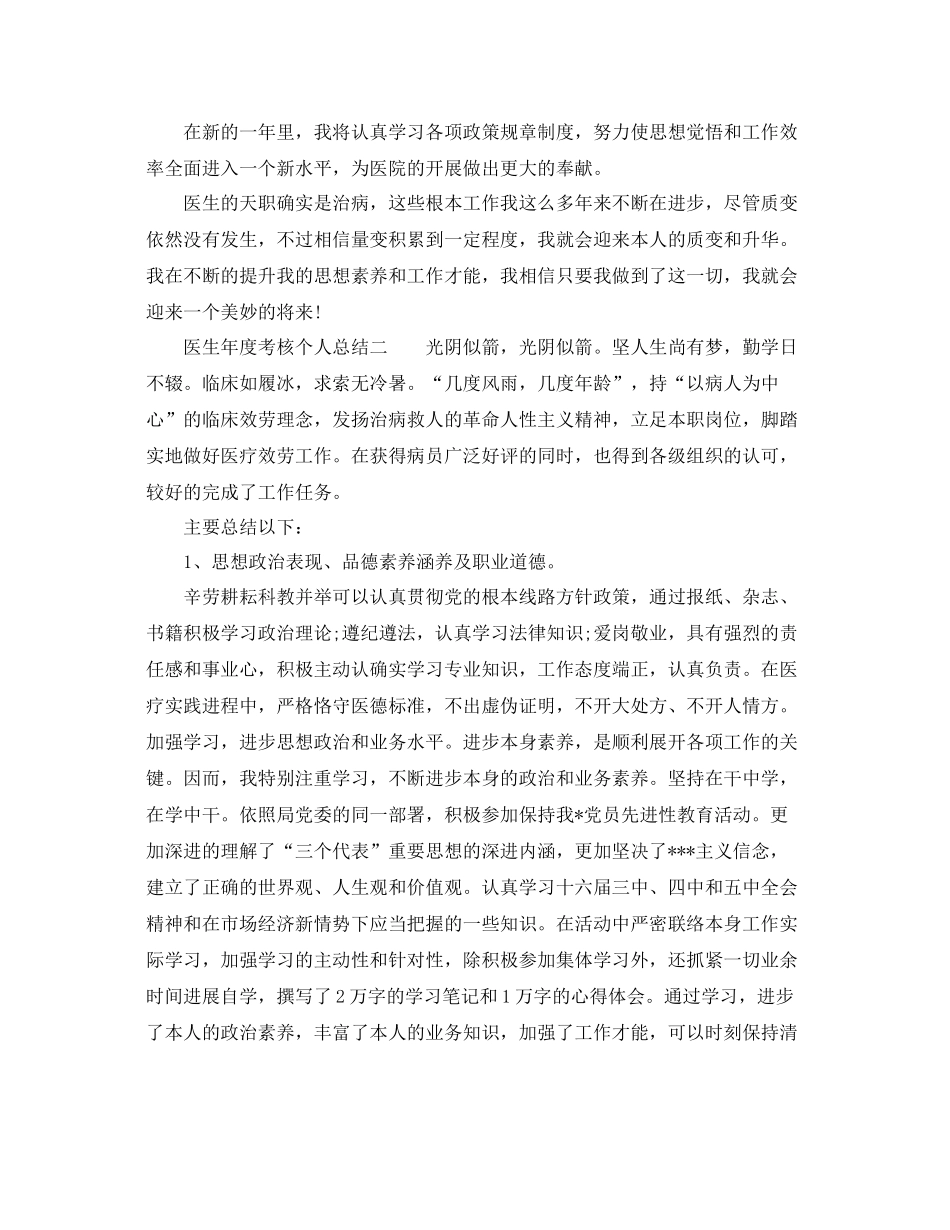 在新的一年里，我将认真学习各项政策规章制度，努力使思想觉悟和工作效率全面进入一个新水平，为医院的开展做出更大的奉献。

医生的天职确实是治病，这些根本工作我这么多年来不断在进步，尽管质变依然没有发生，不过相信量变积累到一定程度，我就会迎来本人的质变和升华。我在不断的提升我的思想素养和工作才能，我相信只要我做到了这一切，我就会迎来一个美妙的将来!

医生年度考核个人总结二　　光阴似箭，光阴似箭。坚人生尚有梦，勤学日不辍。临床如履冰，求索无冷暑。“几度风雨，几度年龄”，持“以病人为中心”的临床效劳理念，发扬治病救人的革命人性主义精神，立足本职岗位，脚踏实地做好医疗效劳工作。在获得病员广泛好评的同时，也得到各级组织的认可，较好的完成了工作任务。

主要总结以下：

1、思想政治表现、品德素养涵养及职业道德。

辛劳耕耘科教并举可以认真贯彻党的根本线路方针政策，通过报纸、杂志、书籍积极学习政治理论;遵纪遵法，认真学习法律知识;爱岗敬业，具有强烈的责任感和事业心，积极主动认确实学习专业知识，工作态度端正，认真负责。在医疗实践进程中，严格恪守医德标准，不出虚伪证明，不开大处方、不开人情方。加强学习，进步思想政治和业务水平。进步本身素养，是顺利展开各项工作的关键。因而，我特别注重学习，不断进步本身的政治和业务素养。坚持在干中学，在学中干。依照局党委的同一部署，积极参加保持我*党员先进性教育活动。更加深进的理解了“三个代表”重要思想的深进内涵，更加坚决了***主义信念，建立了正确的世界观、人生观和价值观。认真学习十六届三中、四中和五中全会精神和在市场经济新情势下应当把握的一些知识。在活动中严密联络本身工作实际学习，加强学习的主动性和针对性，除积极参加集体学习外，还抓紧一切业余时间进展自学，撰写了2万字的学习笔记和1万字的心得体会。通过学习，进步了本人的政治素养，丰富了本人的业务知识，加强了工作才能，可以时刻保持清